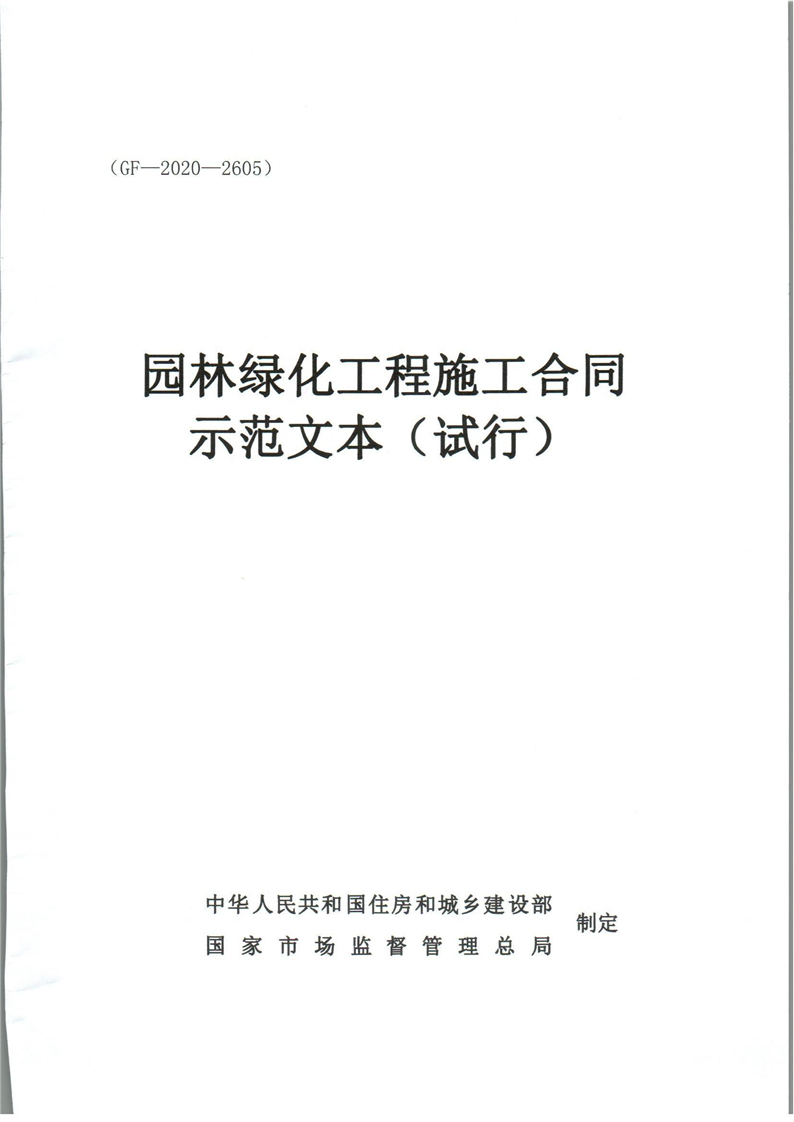 （GF—2020—2605）

园林绿化工程施工合同
示范文本（试行）

中华人民共和国住房和城乡建设部
国家市场监督管理总局
制定